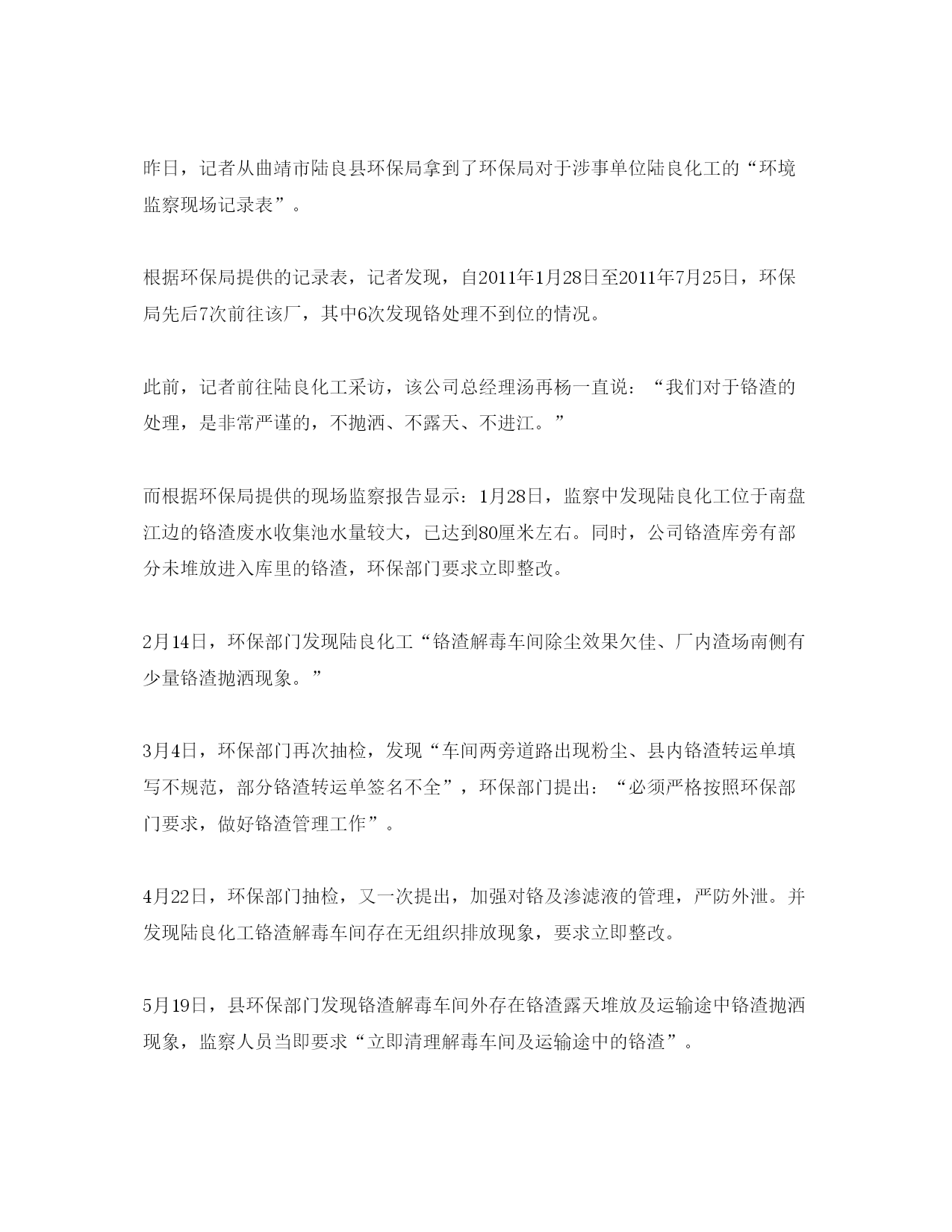 昨日，记者从曲靖市陆良县环保局拿到了环保局对于涉事单位陆良化工的“环境监察现场记录表”。

根据环保局提供的记录表，记者发现，自2011年1月28日至2011年7月25日，环保局先后7次前往该厂，其中6次发现铬处理不到位的情况。

此前，记者前往陆良化工采访，该公司总经理汤再杨一直说：“我们对于铬渣的处理，是非常严谨的，不抛洒、不露天、不进江。”

而根据环保局提供的现场监察报告显示：1月28日，监察中发现陆良化工位于南盘江边的铬渣废水收集池水量较大，已达到80厘米左右。同时，公司铬渣库旁有部分未堆放进入库里的铬渣，环保部门要求立即整改。

2月14日，环保部门发现陆良化工“铬渣解毒车间除尘效果欠佳、厂内渣场南侧有少量铬渣抛洒现象。”

3月4日，环保部门再次抽检，发现“车间两旁道路出现粉尘、县内铬渣转运单填写不规范，部分铬渣转运单签名不全”，环保部门提出：“必须严格按照环保部门要求，做好铬渣管理工作”。

4月22日，环保部门抽检，又一次提出，加强对铬及渗滤液的管理，严防外泄。并发现陆良化工铬渣解毒车间存在无组织排放现象，要求立即整改。

5月19日，县环保部门发现铬渣解毒车间外存在铬渣露天堆放及运输途中铬渣抛洒现象，监察人员当即要求“立即清理解毒车间及运输途中的铬渣”。